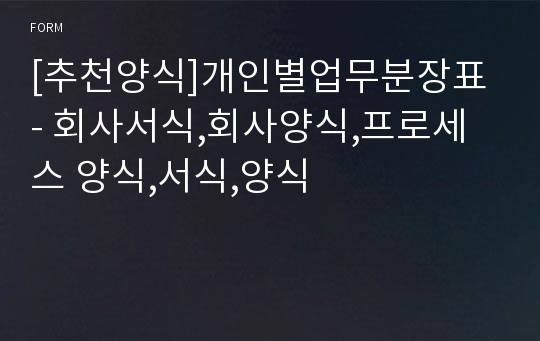 FORM

[추천양식]개인별업무분장표 - 회사서식,회사양식,프로세스 양식,서식,양식